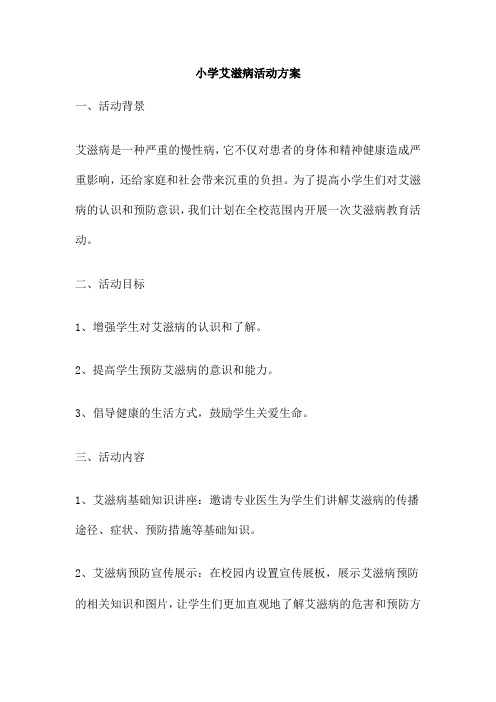 小学艾滋病活动方案

一、活动背景

艾滋病是一种严重的慢性病，它不仅对患者的身体和精神健康造成严重影响，还给家庭和社会带来沉重的负担。为了提高小学生们对艾滋病的认识和预防意识，我们计划在全校范围内开展一次艾滋病教育活动。

二、活动目标

1、增强学生对艾滋病的认识和了解。

2、提高学生预防艾滋病的意识和能力。

3、倡导健康的生活方式，鼓励学生关爱生命。

三、活动内容

1、艾滋病基础知识讲座：邀请专业医生为学生们讲解艾滋病的传播途径、症状、预防措施等基础知识。

2、艾滋病预防宣传展示：在校园内设置宣传展板，展示艾滋病预防的相关知识和图片，让学生们更加直观地了解艾滋病的危害和预防方